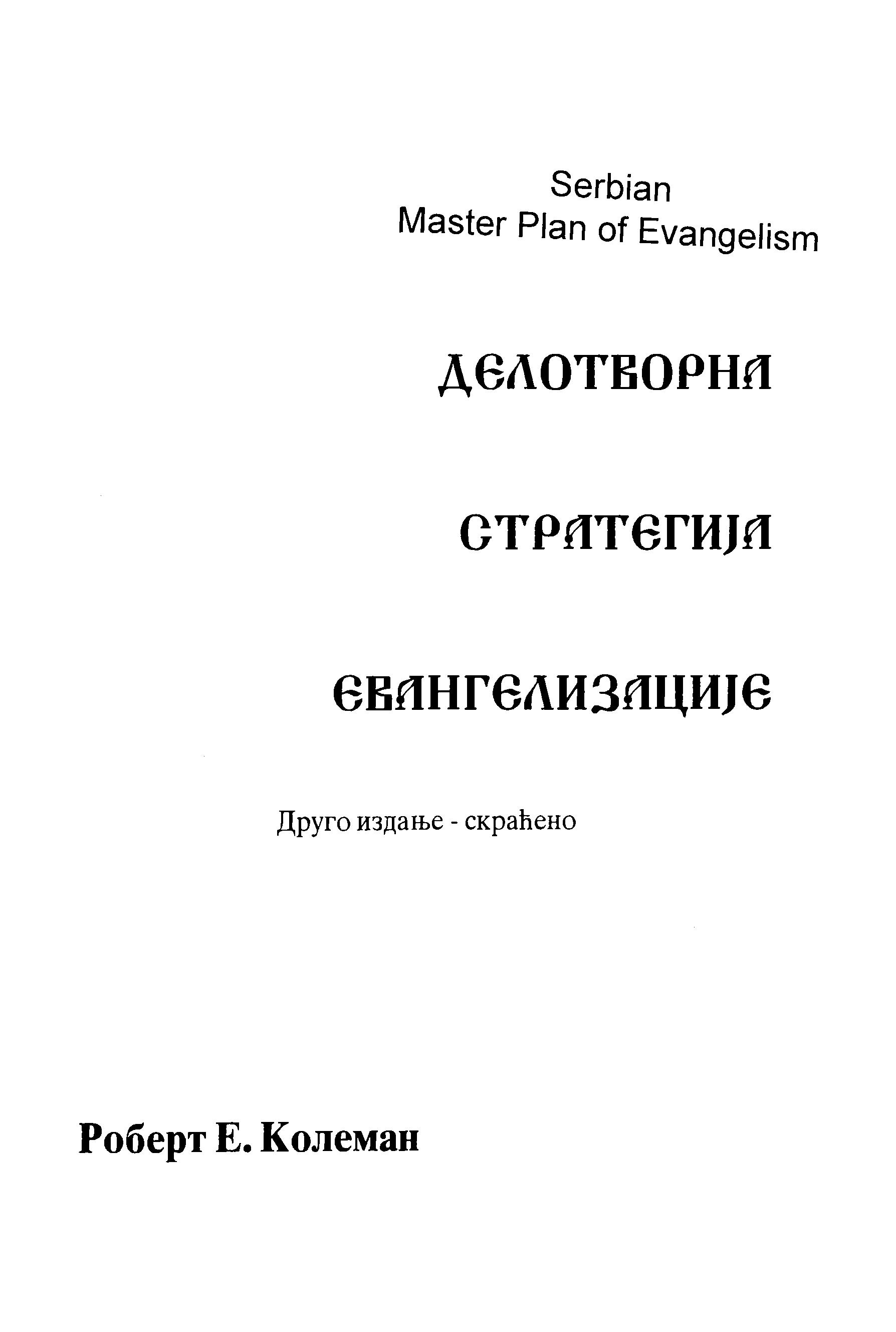 Serbian
Master Plan of Evangelism

ДЕЛОТВОРНА

СТРАТЕГИЈА

ЕВАНГЕЛИЗАЦИЈЕ

Друго издање - скраћено

Роберт Е. Колеман